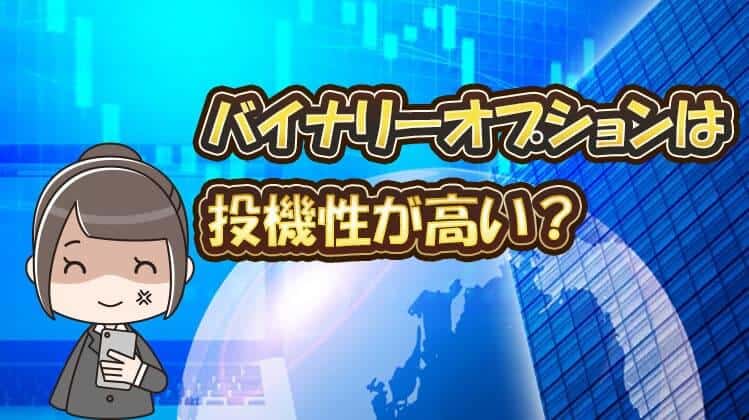 バイナリーオプションは
投機性が高い？